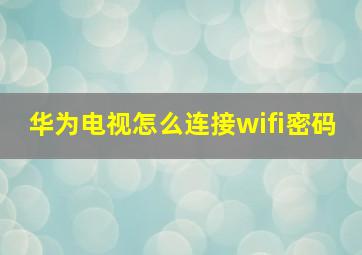 华为电视怎么连接wifi密码